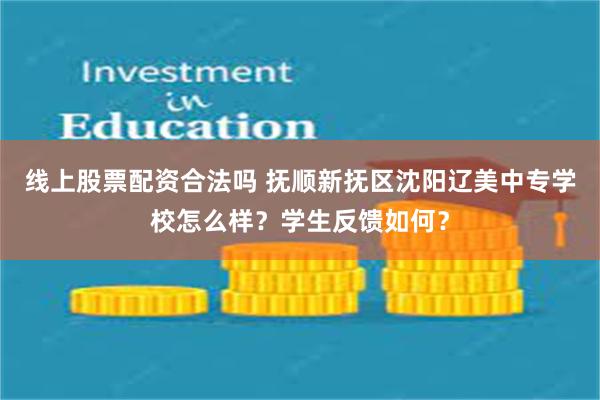 Investment
in
Education

线上股票配资合法吗 抚顺新抚区沈阳辽美中专学校怎么样？学生反馈如何？